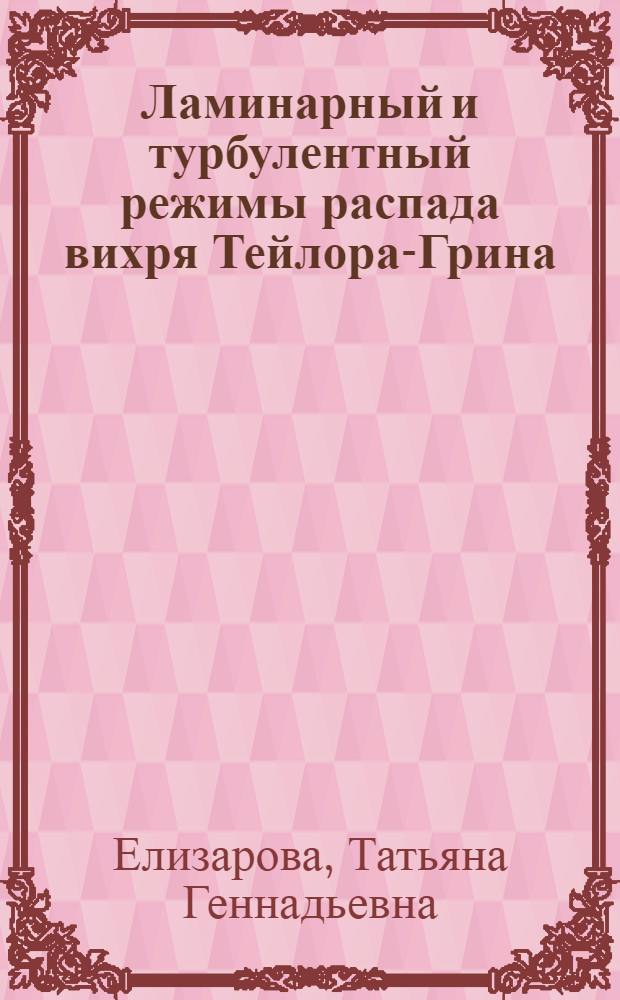 Ламинарный и турбулентный режимы распада вихря Тейлора-Грина

Елизарова, Татьяна Геннадьевна